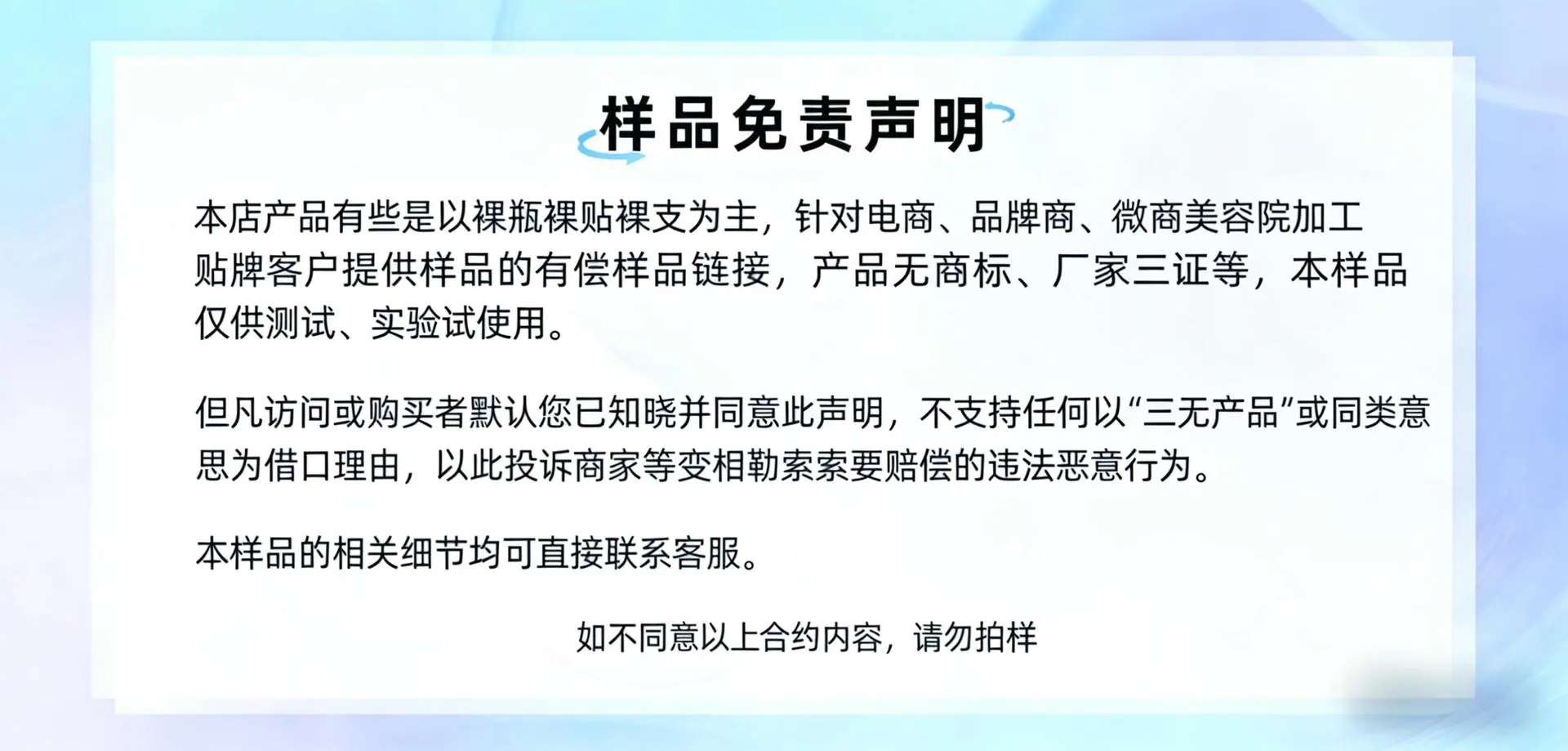 样品免责声明

本店产品有些是以裸瓶裸贴裸支为主，针对电商、品牌商、微商美容院加工贴牌客户提供样品的有偿样品链接，产品无商标、厂家三证等，本样品仅供测试、实验试使用。

但凡访问或购买者默认您已知晓并同意此声明，不支持任何以“三无产品”或同类意思为借口理由，以此投诉商家等变相勒索索要赔偿的违法恶意行为。

本样品的相关细节均可直接联系客服。

如不同意以上合约内容，请勿拍样